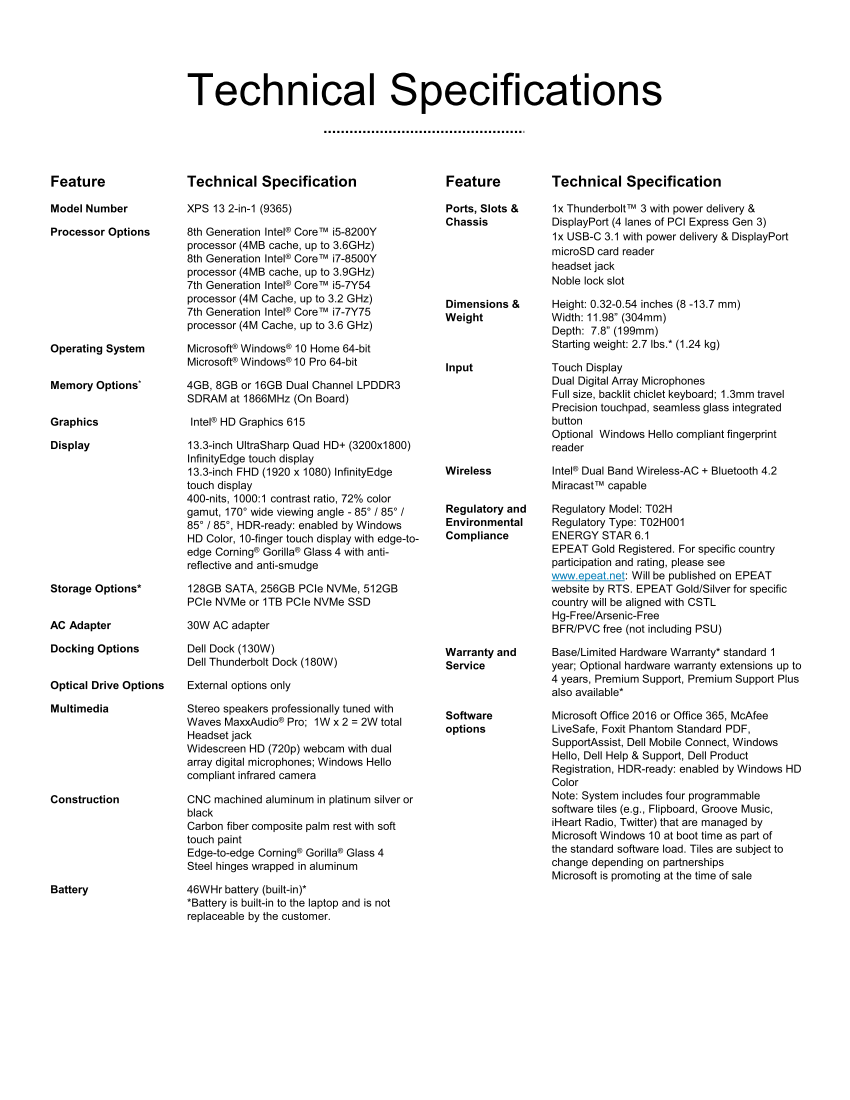 Technical Specifications

| Feature | Technical Specification |
|---|---|
| Model Number | XPS 13 2-in-1 (9365) |
| Processor Options | 8th Generation Intel® Core™ i5-8200Y processor (4MB cache, up to 3.6GHz) 8th Generation Intel® Core™ i7-8500Y processor (4MB cache, up to 3.9GHz) 7th Generation Intel® Core™ i5-7Y54 processor (4M Cache, up to 3.2 GHz) 7th Generation Intel® Core™ i7-7Y75 processor (4M Cache, up to 3.6 GHz) |
| Operating System | Microsoft® Windows® 10 Home 64-bit Microsoft® Windows® 10 Pro 64-bit |
| Memory Options* | 4GB, 8GB or 16GB Dual Channel LPDDR3 SDRAM at 1866MHz (On Board) |
| Graphics | Intel® HD Graphics 615 |
| Display | 13.3-inch UltraSharp Quad HD+ (3200x1800) InfinityEdge touch display 13.3-inch FHD (1920 x 1080) InfinityEdge touch display 400-nits, 1000:1 contrast ratio, 72% color gamut, 170° wide viewing angle - 85° / 85° / 85° / 85°, HDR-ready: enabled by Windows HD Color, 10-finger touch display with edge-to-edge Corning® Gorilla® Glass 4 with anti-reflective and anti-smudge |
| Storage Options* | 128GB SATA, 256GB PCIe NVMe, 512GB PCIe NVMe or 1TB PCIe NVMe SSD |
| AC Adapter | 30W AC adapter |
| Docking Options | Dell Dock (130W) Dell Thunderbolt Dock (180W) |
| Optical Drive Options | External options only |
| Multimedia | Stereo speakers professionally tuned with Waves MaxxAudio® Pro; 1W x 2 = 2W total Headset jack Widescreen HD (720p) webcam with dual array digital microphones; Windows Hello compliant infrared camera |
| Construction | CNC machined aluminum in platinum silver or black Carbon fiber composite palm rest with soft touch paint Edge-to-edge Corning® Gorilla® Glass 4 Steel hinges wrapped in aluminum |
| Battery | 46WHr battery (built-in)* *Battery is built-in to the laptop and is not replaceable by the customer. |

| Feature | Technical Specification |
|---|---|
| Ports, Slots & Chassis | 1x Thunderbolt™ 3 with power delivery & DisplayPort (4 lanes of PCI Express Gen 3) 1x USB-C 3.1 with power delivery & DisplayPort microSD card reader headset jack Noble lock slot |
| Dimensions & Weight | Height: 0.32-0.54 inches (8 -13.7 mm) Width: 11.98" (304mm) Depth: 7.8" (199mm) Starting weight: 2.7 lbs.* (1.24 kg) |
| Input | Touch Display Dual Digital Array Microphones Full size, backlit chiclet keyboard; 1.3mm travel Precision touchpad, seamless glass integrated button Optional Windows Hello compliant fingerprint reader |
| Wireless | Intel® Dual Band Wireless-AC + Bluetooth 4.2 Miracast™ capable |
| Regulatory and Environmental Compliance | Regulatory Model: T02H Regulatory Type: T02H001 ENERGY STAR 6.1 EPEAT Gold Registered. For specific country participation and rating, please see www.epeat.net: Will be published on EPEAT website by RTS. EPEAT Gold/Silver for specific country will be aligned with CSTL Hg-Free/Arsenic-Free BFR/PVC free (not including PSU) |
| Warranty and Service | Base/Limited Hardware Warranty* standard 1 year; Optional hardware warranty extensions up to 4 years, Premium Support, Premium Support Plus also available* |
| Software options | Microsoft Office 2016 or Office 365, McAfee LiveSafe, Foxit Phantom Standard PDF, SupportAssist, Dell Mobile Connect, Windows Hello, Dell Help & Support, Dell Product Registration, HDR-ready: enabled by Windows HD Color Note: System includes four programmable software tiles (e.g., Flipboard, Groove Music, iHeart Radio, Twitter) that are managed by Microsoft Windows 10 at boot time as part of the standard software load. Tiles are subject to change depending on partnerships Microsoft is promoting at the time of sale |